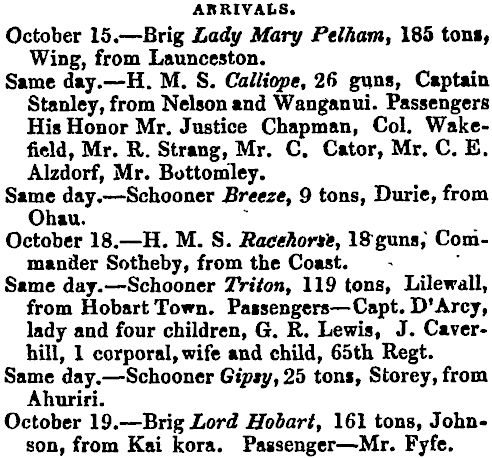 ARRIVALS.

October 15.—Brig Lady Mary Pelham, 185 tons, Wing, from Launceston.

Same day.—H. M. S. Calliope, 26 guns, Captain Stanley, from Nelson and Wanganui. Passengers His Honor Mr. Justice Chapman, Col. Wakefield, Mr. R. Strang, Mr. C. Cator, Mr. C. E. Alzdorf, Mr. Bottomley.

Same day.—Schooner Breeze, 9 tons, Durie, from Ohau.

October 18.—H. M. S. Racehorse, 18 guns, Commander Sotheby, from the Coast.

Same day.—Schooner Triton, 119 tons, Lilewall, from Hobart Town. Passengers—Capt. D'Arcy, lady and four children, G. R. Lewis, J. Caverhill, 1 corporal, wife and child, 65th Regt.

Same day.—Schooner Gipsy, 25 tons, Storey, from Ahuriri.

October 19.—Brig Lord Hobart, 161 tons, Johnson, from Kai kora. Passenger—Mr. Fyfe.